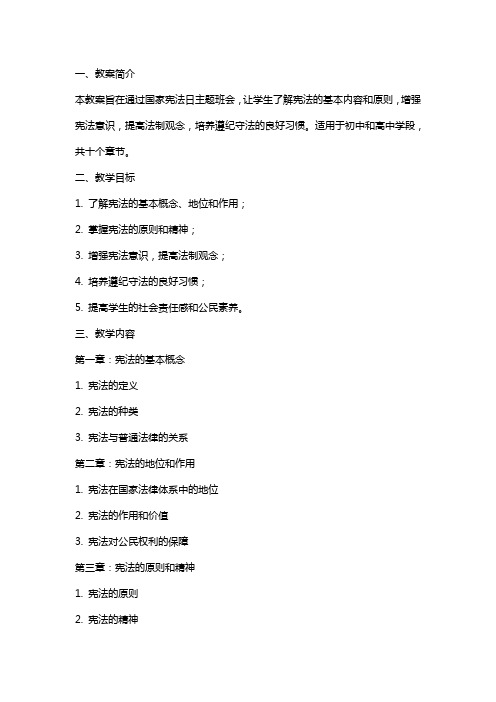 一、教案简介

本教案旨在通过国家宪法日主题班会，让学生了解宪法的基本内容和原则，增强宪法意识，提高法制观念，培养遵纪守法的良好习惯。适用于初中和高中学段，共十个章节。

二、教学目标

1. 了解宪法的基本概念、地位和作用；

2. 掌握宪法的原则和精神；

3. 增强宪法意识，提高法制观念；

4. 培养遵纪守法的良好习惯；

5. 提高学生的社会责任感和公民素养。

三、教学内容

第一章：宪法的基本概念

1. 宪法的定义

2. 宪法的种类

3. 宪法与普通法律的关系

第二章：宪法的地位和作用

1. 宪法在国家法律体系中的地位

2. 宪法的作用和价值

3. 宪法对公民权利的保障

第三章：宪法的原则和精神

1. 宪法的原则

2. 宪法的精神